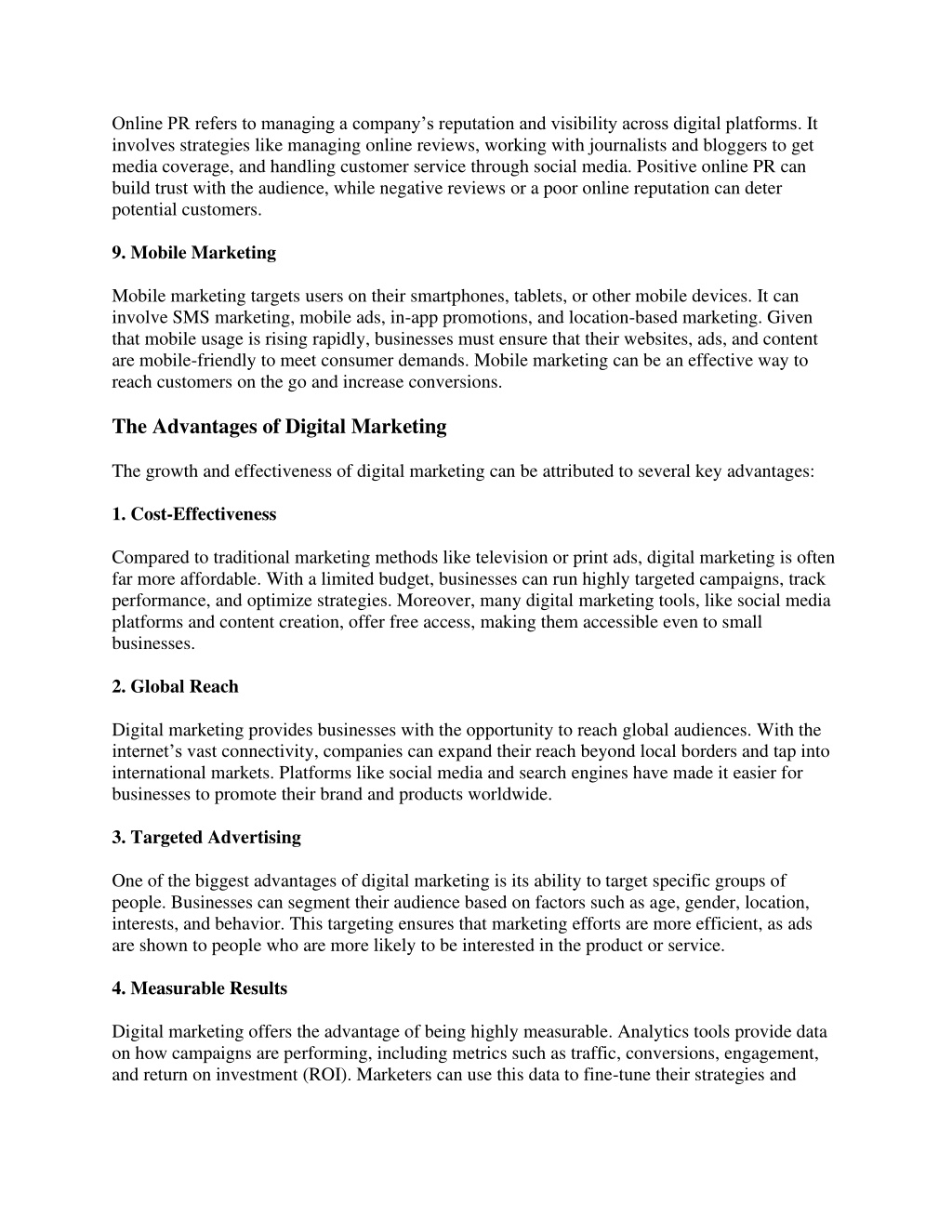 Online PR refers to managing a company’s reputation and visibility across digital platforms. It involves strategies like managing online reviews, working with journalists and bloggers to get media coverage, and handling customer service through social media. Positive online PR can build trust with the audience, while negative reviews or a poor online reputation can deter potential customers.

9. Mobile Marketing

Mobile marketing targets users on their smartphones, tablets, or other mobile devices. It can involve SMS marketing, mobile ads, in-app promotions, and location-based marketing. Given that mobile usage is rising rapidly, businesses must ensure that their websites, ads, and content are mobile-friendly to meet consumer demands. Mobile marketing can be an effective way to reach customers on the go and increase conversions.

The Advantages of Digital Marketing

The growth and effectiveness of digital marketing can be attributed to several key advantages:

1. Cost-Effectiveness

Compared to traditional marketing methods like television or print ads, digital marketing is often far more affordable. With a limited budget, businesses can run highly targeted campaigns, track performance, and optimize strategies. Moreover, many digital marketing tools, like social media platforms and content creation, offer free access, making them accessible even to small businesses.

2. Global Reach

Digital marketing provides businesses with the opportunity to reach global audiences. With the internet’s vast connectivity, companies can expand their reach beyond local borders and tap into international markets. Platforms like social media and search engines have made it easier for businesses to promote their brand and products worldwide.

3. Targeted Advertising

One of the biggest advantages of digital marketing is its ability to target specific groups of people. Businesses can segment their audience based on factors such as age, gender, location, interests, and behavior. This targeting ensures that marketing efforts are more efficient, as ads are shown to people who are more likely to be interested in the product or service.

4. Measurable Results

Digital marketing offers the advantage of being highly measurable. Analytics tools provide data on how campaigns are performing, including metrics such as traffic, conversions, engagement, and return on investment (ROI). Marketers can use this data to fine-tune their strategies and